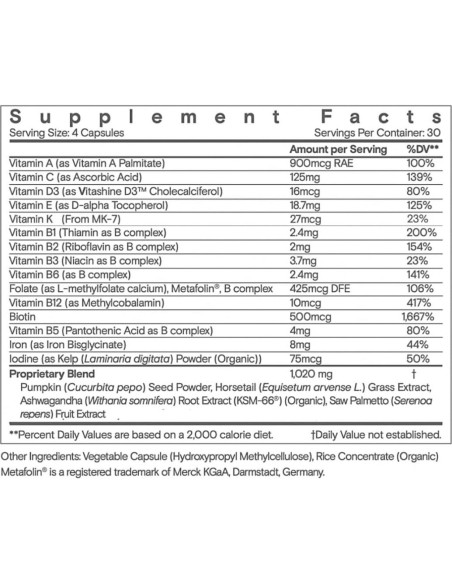 Supplement Facts
Serving Size: 4 Capsules    Servings Per Container: 30

| | Amount per Serving | %DV** |
|---|---|---|
| Vitamin A (as Vitamin A Palmitate) | 900mcg RAE | 100% |
| Vitamin C (as Ascorbic Acid) | 125mg | 139% |
| Vitamin D3 (as Vitashine D3™ Cholecalciferol) | 16mcg | 80% |
| Vitamin E (as D-alpha Tocopherol) | 18.7mg | 125% |
| Vitamin K (From MK-7) | 27mcg | 23% |
| Vitamin B1 (Thiamin as B complex) | 2.4mg | 200% |
| Vitamin B2 (Riboflavin as B complex) | 2mg | 154% |
| Vitamin B3 (Niacin as B complex) | 3.7mg | 23% |
| Vitamin B6 (as B complex) | 2.4mg | 141% |
| Folate (as L-methylfolate calcium), Metafolin®, B complex | 425mcg DFE | 106% |
| Vitamin B12 (as Methylcobalamin) | 10mcg | 417% |
| Biotin | 500mcg | 1,667% |
| Vitamin B5 (Pantothenic Acid as B complex) | 4mg | 80% |
| Iron (as Iron Bisglycinate) | 8mg | 44% |
| Iodine (as Kelp (Laminaria digitata) Powder (Organic)) | 75mcg | 50% |
| Proprietary Blend | 1,020 mg | † |

Pumpkin (Cucurbita pepo) Seed Powder, Horsetail (Equisetum arvense L.) Grass Extract, Ashwagandha (Withania somnifera) Root Extract (KSM-66®) (Organic), Saw Palmetto (Serenoa repens) Fruit Extract

**Percent Daily Values are based on a 2,000 calorie diet.    †Daily Value not established.

Other Ingredients: Vegetable Capsule (Hydroxypropyl Methylcellulose), Rice Concentrate (Organic)
Metafolin® is a registered trademark of Merck KGaA, Darmstadt, Germany.